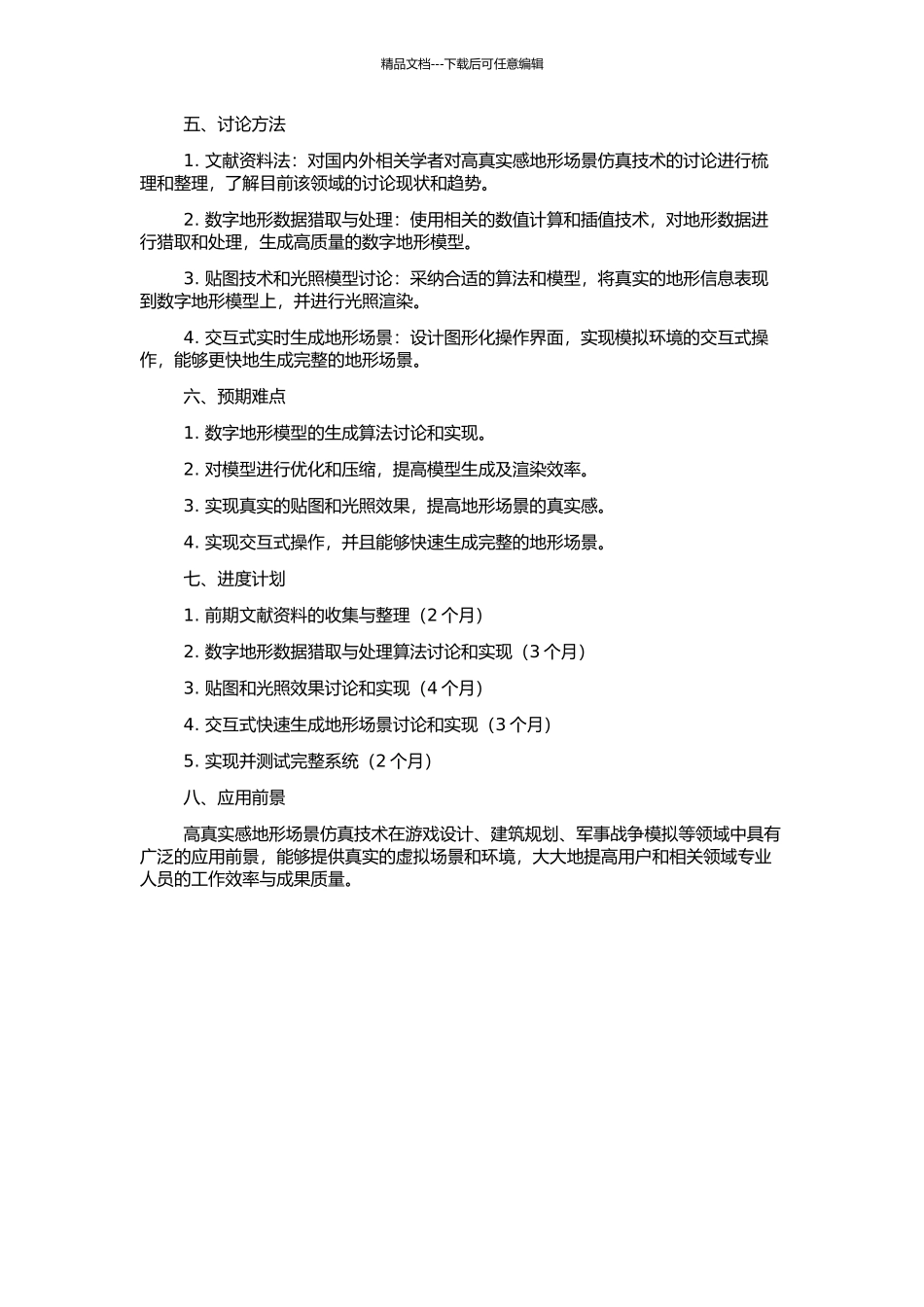 精品文档---下载后可任意编辑

五、讨论方法

1. 文献资料法：对国内外相关学者对高真实感地形场景仿真技术的讨论进行梳理和整理，了解目前该领域的讨论现状和趋势。

2. 数字地形数据猎取与处理：使用相关的数值计算和插值技术，对地形数据进行猎取和处理，生成高质量的数字地形模型。

3. 贴图技术和光照模型讨论：采纳合适的算法和模型，将真实的地形信息表现到数字地形模型上，并进行光照渲染。

4. 交互式实时生成地形场景：设计图形化操作界面，实现模拟环境的交互式操作，能够更快地生成完整的地形场景。

六、预期难点

1. 数字地形模型的生成算法讨论和实现。

2. 对模型进行优化和压缩，提高模型生成及渲染效率。

3. 实现真实的贴图和光照效果，提高地形场景的真实感。

4. 实现交互式操作，并且能够快速生成完整的地形场景。

七、进度计划

1. 前期文献资料的收集与整理（2 个月）

2. 数字地形数据猎取与处理算法讨论和实现（3 个月）

3. 贴图和光照效果讨论和实现（4 个月）

4. 交互式快速生成地形场景讨论和实现（3 个月）

5. 实现并测试完整系统（2 个月）

八、应用前景

高真实感地形场景仿真技术在游戏设计、建筑规划、军事战争模拟等领域中具有广泛的应用前景，能够提供真实的虚拟场景和环境，大大地提高用户和相关领域专业人员的工作效率与成果质量。